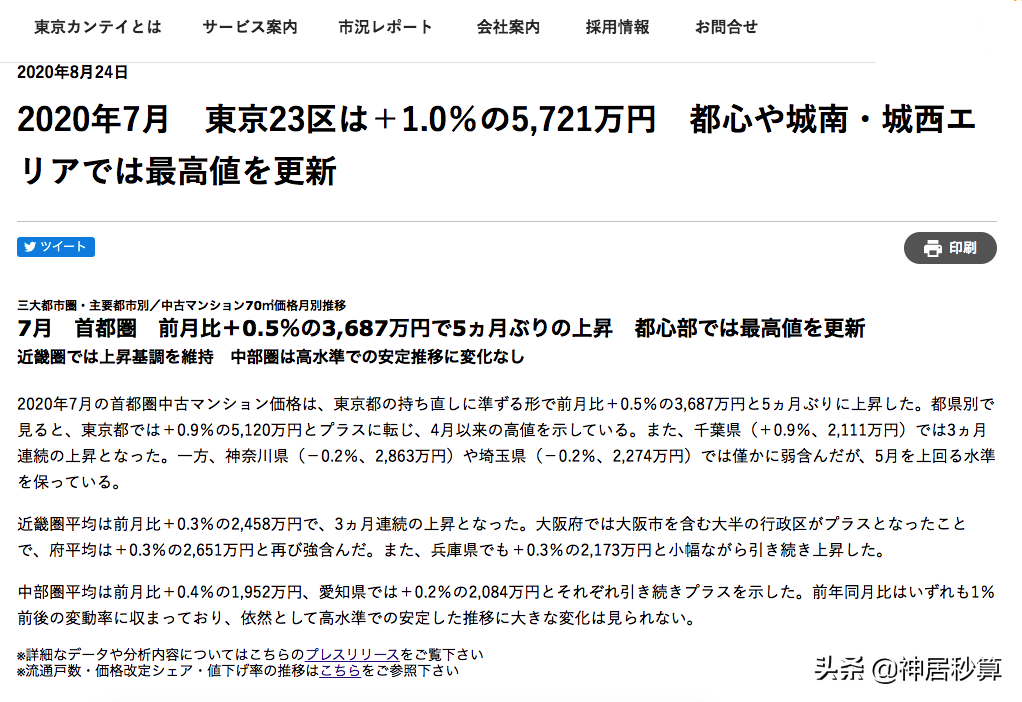 東京カンテイとは　サービス案内　市況レポート　会社案内　採用情報　お問合せ

2020年8月24日

2020年7月　東京23区は＋1.0％の5,721万円　都心や城南・城西エリアでは最高値を更新

ツイート

印刷

三大都市圏・主要都市別／中古マンション70㎡価格月別推移

7月　首都圏　前月比＋0.5％の3,687万円で5ヵ月ぶりの上昇　都心部では最高値を更新

近畿圏では上昇基調を維持　中部圏は高水準での安定推移に変化なし

2020年7月の首都圏中古マンション価格は、東京都の持ち直しに準ずる形で前月比＋0.5％の3,687万円と5ヵ月ぶりに上昇した。都県別で見ると、東京都では＋0.9％の5,120万円とプラスに転じ、4月以来の高値を示している。また、千葉県（＋0.9%、2,111万円）では3ヵ月連続の上昇となった。一方、神奈川県（－0.2%、2,863万円）や埼玉県（－0.2%、2,274万円）では僅かに弱含んだが、5月を上回る水準を保っている。

近畿圏平均は前月比＋0.3％の2,458万円で、3ヵ月連続の上昇となった。大阪府では大阪市を含む大半の行政区がプラスとなったことで、府平均は＋0.3％の2,651万円と再び強含んだ。また、兵庫県でも＋0.3％の2,173万円と小幅ながら引き続き上昇した。

中部圏平均は前月比＋0.4％の1,952万円、愛知県では＋0.2％の2,084万円とそれぞれ引き続きプラスを示した。前年同月比はいずれも1%前後の変動率に収まっており、依然として高水準での安定した推移に大きな変化は見られない。

※詳細なデータや分析内容についてはこちらのプレスリリースをご覧下さい
※流通戸数・価格改定シェア・値下げ率の推移はこちらをご参照下さい

头条 @神居秒算